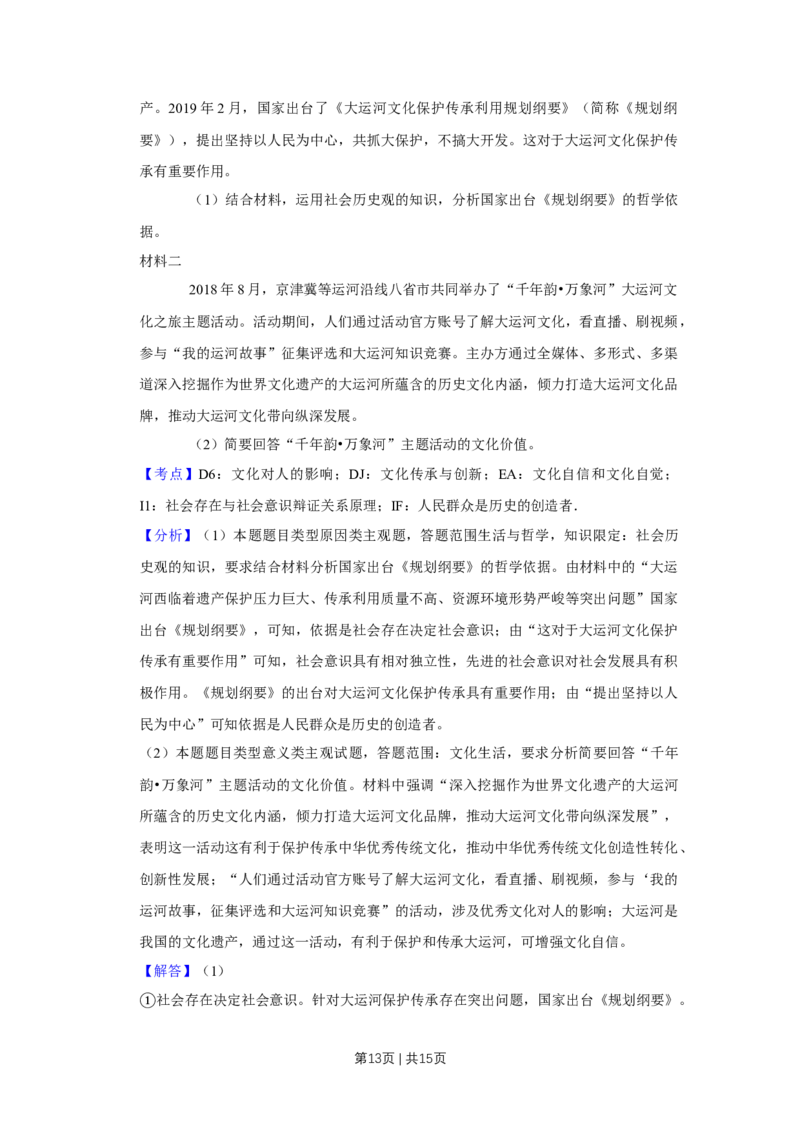 产。2019年2月，国家出台了《大运河文化保护传承利用规划纲要》（简称《规划纲要》），提出坚持以人民为中心，共抓大保护，不搞大开发。这对于大运河文化保护传承有重要作用。

（1）结合材料，运用社会历史观的知识，分析国家出台《规划纲要》的哲学依据。

材料二

2018年8月，京津冀等运河沿线八省市共同举办了“千年韵•万象河”大运河文化之旅主题活动。活动期间，人们通过活动官方账号了解大运河文化，看直播、刷视频，参与“我的运河故事”征集评选和大运河知识竞赛。主办方通过全媒体、多形式、多渠道深入挖掘作为世界文化遗产的大运河所蕴含的历史文化内涵，倾力打造大运河文化品牌，推动大运河文化带向纵深发展。

（2）简要回答“千年韵•万象河”主题活动的文化价值。

【考点】D6：文化对人的影响；DJ：文化传承与创新；EA：文化自信和文化自觉；I1：社会存在与社会意识辩证关系原理；IF：人民群众是历史的创造者.

【分析】（1）本题题目类型原因类主观题，答题范围生活与哲学，知识限定：社会历史观的知识，要求结合材料分析国家出台《规划纲要》的哲学依据。由材料中的“大运河西临着遗产保护压力巨大、传承利用质量不高、资源环境形势严峻等突出问题”国家出台《规划纲要》，可知，依据是社会存在决定社会意识；由“这对于大运河文化保护传承有重要作用”可知，社会意识具有相对独立性，先进的社会意识对社会发展具有积极作用。《规划纲要》的出台对大运河文化保护传承具有重要作用；由“提出坚持以人民为中心”可知依据是人民群众是历史的创造者。

（2）本题题目类型意义类主观试题，答题范围：文化生活，要求分析简要回答“千年韵•万象河”主题活动的文化价值。材料中强调“深入挖掘作为世界文化遗产的大运河所蕴含的历史文化内涵，倾力打造大运河文化品牌，推动大运河文化带向纵深发展”，表明这一活动这有利于保护传承中华优秀传统文化，推动中华优秀传统文化创造性转化、创新性发展；“人们通过活动官方账号了解大运河文化，看直播、刷视频，参与‘我的运河故事，征集评选和大运河知识竞赛”的活动，涉及优秀文化对人的影响；大运河是我国的文化遗产，通过这一活动，有利于保护和传承大运河，可增强文化自信。

【解答】（1）

①社会存在决定社会意识。针对大运河保护传承存在突出问题，国家出台《规划纲要》。

第13页 | 共15页